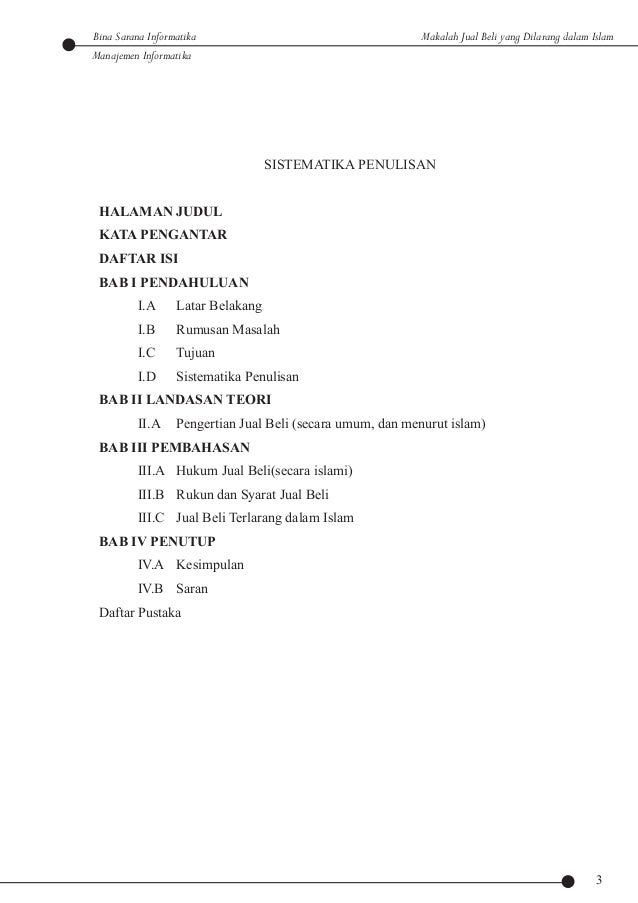 Bina Sarana Informatika
Makalah Jual Beli yang Dilarang dalam Islam
Manajemen Informatika

SISTEMATIKA PENULISAN

HALAMAN JUDUL
KATA PENGANTAR
DAFTAR ISI
BAB I PENDAHULUAN
I.A Latar Belakang
I.B Rumusan Masalah
I.C Tujuan
I.D Sistematika Penulisan
BAB II LANDASAN TEORI
II.A Pengertian Jual Beli (secara umum, dan menurut islam)
BAB III PEMBAHASAN
III.A Hukum Jual Beli(secara islami)
III.B Rukun dan Syarat Jual Beli
III.C Jual Beli Terlarang dalam Islam
BAB IV PENUTUP
IV.A Kesimpulan
IV.B Saran
Daftar Pustaka

3